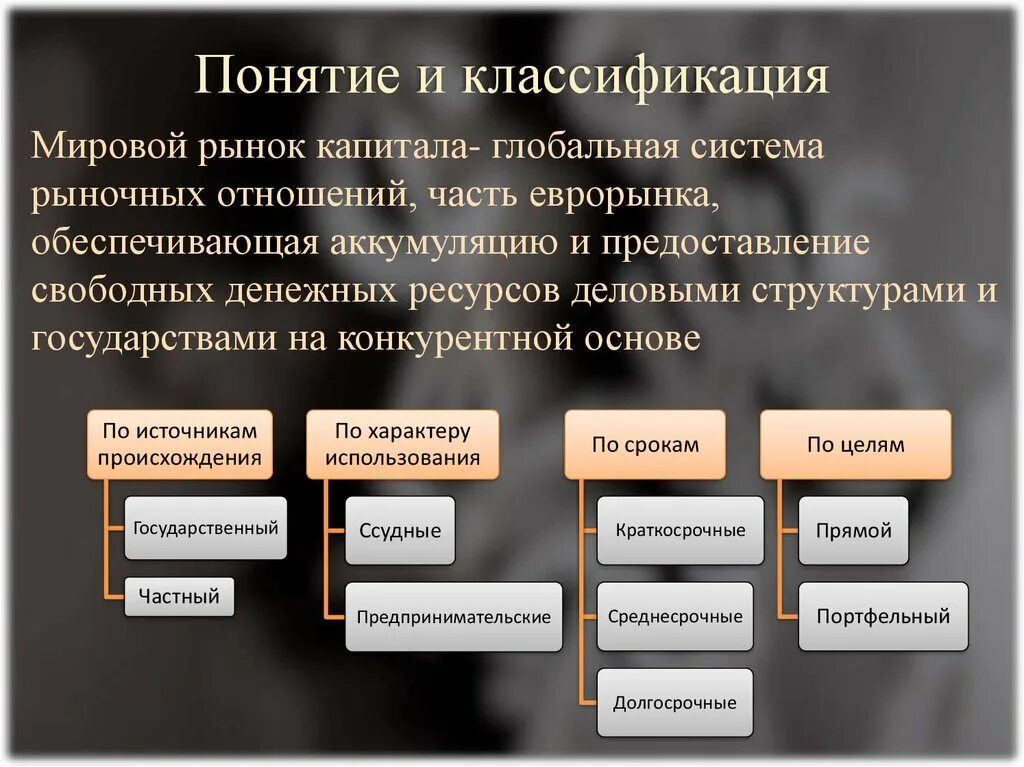 Понятие и классификация

Мировой рынок капитала- глобальная система рыночных отношений, часть еврорынка, обеспечивающая аккумуляцию и предоставление свободных денежных ресурсов деловыми структурами и государствами на конкурентной основе

По источникам происхождения

Государственный

Частный

По характеру использования

Ссудные

Предпринимательские

По срокам

Краткосрочные

Среднесрочные

Долгосрочные

По целям

Прямой

Портфельный